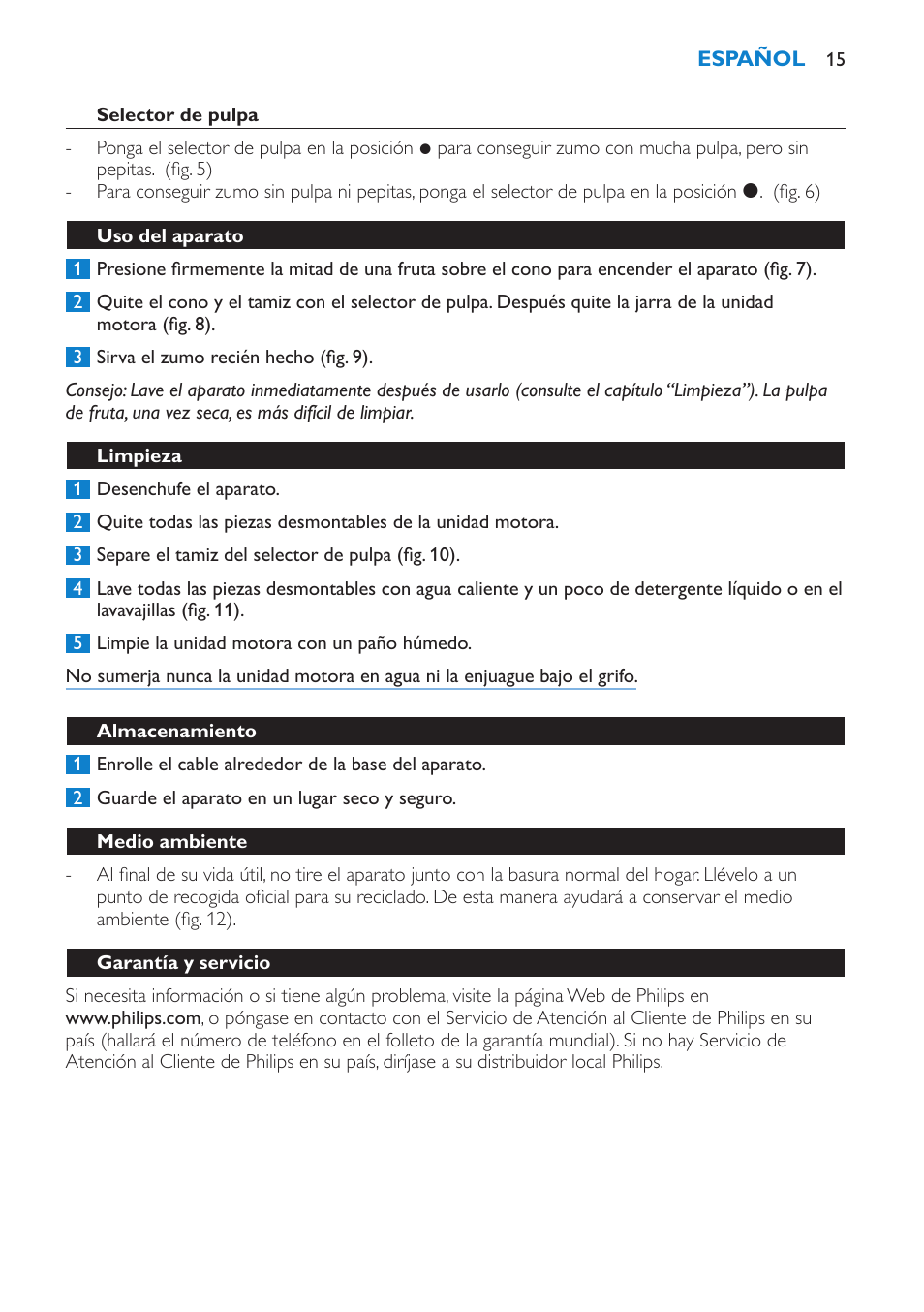 ESPAÑOL 15

Selector de pulpa

- Ponga el selector de pulpa en la posición ● para conseguir zumo con mucha pulpa, pero sin pepitas. (fig. 5)
- Para conseguir zumo sin pulpa ni pepitas, ponga el selector de pulpa en la posición ●. (fig. 6)

Uso del aparato

1 Presione firmemente la mitad de una fruta sobre el cono para encender el aparato (fig. 7).

2 Quite el cono y el tamiz con el selector de pulpa. Después quite la jarra de la unidad motora (fig. 8).

3 Sirva el zumo recién hecho (fig. 9).

Consejo: Lave el aparato inmediatamente después de usarlo (consulte el capítulo “Limpieza”). La pulpa de fruta, una vez seca, es más difícil de limpiar.

Limpieza

1 Desenchufe el aparato.

2 Quite todas las piezas desmontables de la unidad motora.

3 Separe el tamiz del selector de pulpa (fig. 10).

4 Lave todas las piezas desmontables con agua caliente y un poco de detergente líquido o en el lavavajillas (fig. 11).

5 Limpie la unidad motora con un paño húmedo.

No sumerja nunca la unidad motora en agua ni la enjuague bajo el grifo.

Almacenamiento

1 Enrolle el cable alrededor de la base del aparato.

2 Guarde el aparato en un lugar seco y seguro.

Medio ambiente

- Al final de su vida útil, no tire el aparato junto con la basura normal del hogar. Llévelo a un punto de recogida oficial para su reciclado. De esta manera ayudará a conservar el medio ambiente (fig. 12).

Garantía y servicio

Si necesita información o si tiene algún problema, visite la página Web de Philips en www.philips.com, o póngase en contacto con el Servicio de Atención al Cliente de Philips en su país (hallará el número de teléfono en el folleto de la garantía mundial). Si no hay Servicio de Atención al Cliente de Philips en su país, diríjase a su distribuidor local Philips.